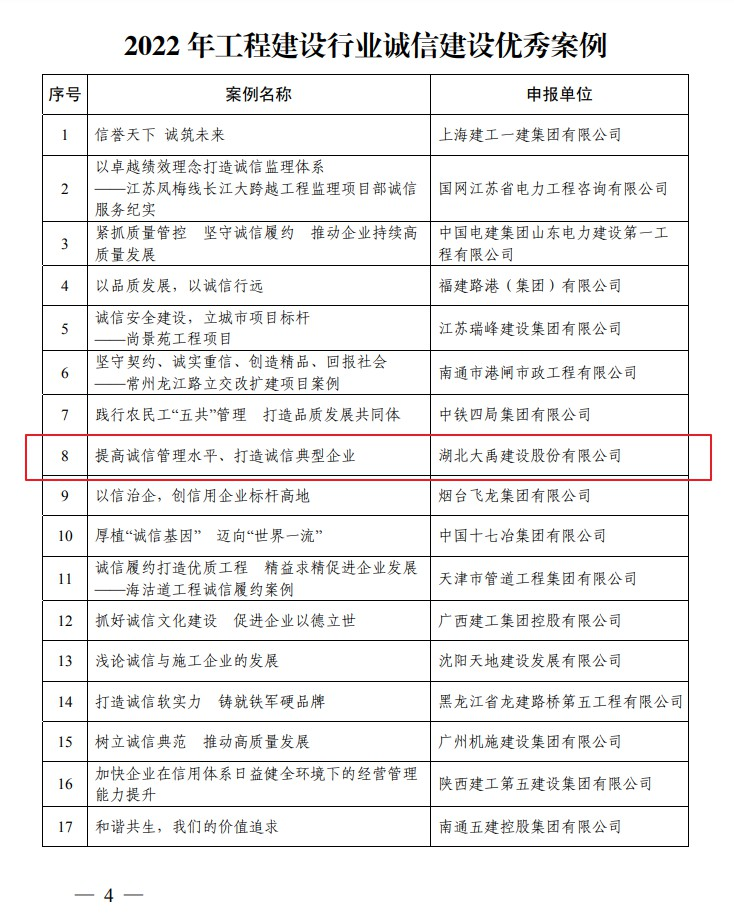 2022 年工程建设行业诚信建设优秀案例

| 序号 | 案例名称 | 申报单位 |
|---|---|---|
| 1 | 信誉天下 诚筑未来 | 上海建工一建集团有限公司 |
| 2 | 以卓越绩效理念打造诚信监理体系 ——江苏凤梅线长江大跨越工程监理项目部诚信服务纪实 | 国网江苏省电力工程咨询有限公司 |
| 3 | 紧抓质量管控 坚守诚信履约 推动企业持续高质量发展 | 中国电建集团山东电力建设第一工程有限公司 |
| 4 | 以品质发展，以诚信行远 | 福建路港（集团）有限公司 |
| 5 | 诚信安全建设，立城市项目标杆 ——尚景苑工程项目 | 江苏瑞峰建设集团有限公司 |
| 6 | 坚守契约、诚实重信、创造精品、回报社会 ——常州龙江路立交改扩建项目案例 | 南通市港闸市政工程有限公司 |
| 7 | 践行农民工“五共”管理 打造品质发展共同体 | 中铁四局集团有限公司 |
| 8 | 提高诚信管理水平、打造诚信典型企业 | 湖北大禹建设股份有限公司 |
| 9 | 以信治企，创信用企业标杆高地 | 烟台飞龙集团有限公司 |
| 10 | 厚植“诚信基因” 迈向“世界一流” | 中国十七冶集团有限公司 |
| 11 | 诚信履约打造优质工程 精益求精促进企业发展 ——海沽道工程诚信履约案例 | 天津市管道工程集团有限公司 |
| 12 | 抓好诚信文化建设 促进企业以德立世 | 广西建工集团控股有限公司 |
| 13 | 浅论诚信与施工企业的发展 | 沈阳天地建设发展有限公司 |
| 14 | 打造诚信软实力 铸就铁军硬品牌 | 黑龙江省龙建路桥第五工程有限公司 |
| 15 | 树立诚信典范 推动高质量发展 | 广州机施建设集团有限公司 |
| 16 | 加快企业在信用体系日益健全环境下的经营管理能力提升 | 陕西建工第五建设集团有限公司 |
| 17 | 和谐共生，我们的价值追求 | 南通五建控股集团有限公司 |

— 4 —